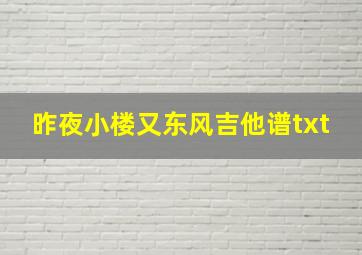 昨夜小楼又东风吉他谱txt